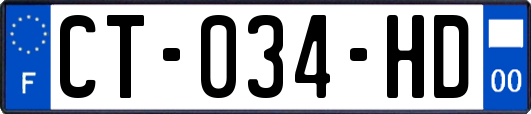 F
CT-034-HD
00